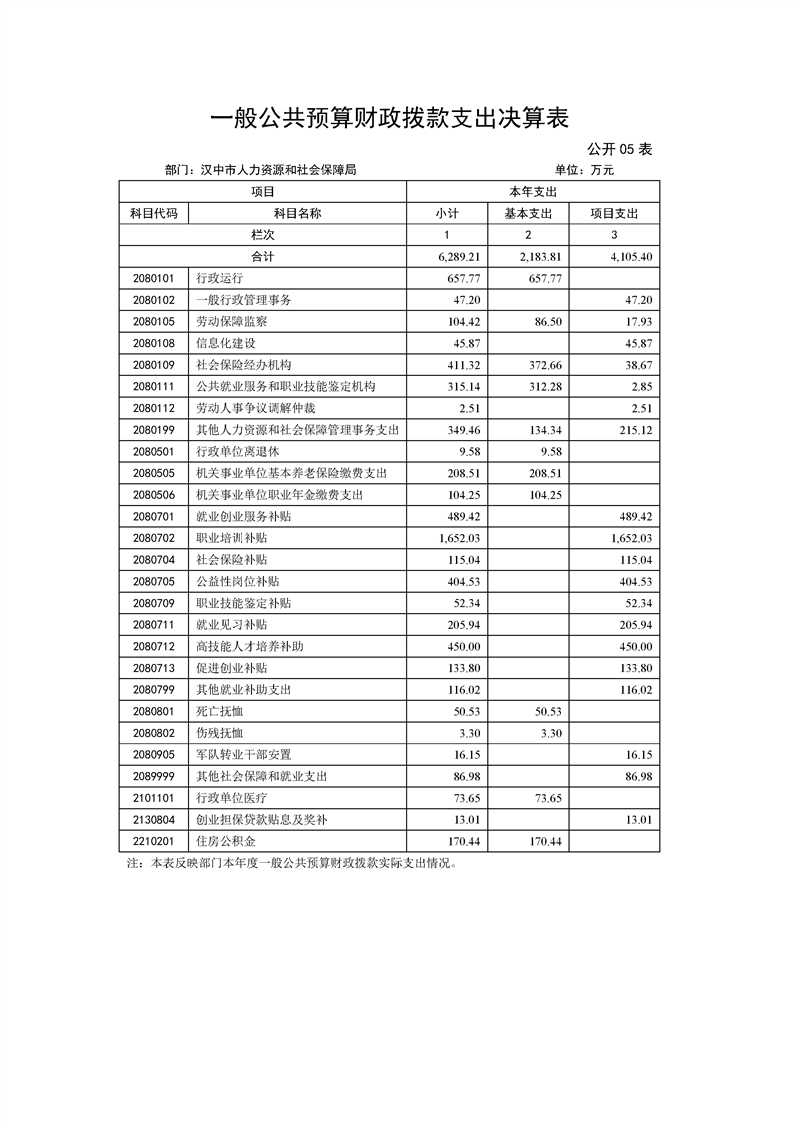 一般公共预算财政拨款支出决算表

公开 05 表

部门：汉中市人力资源和社会保障局　　单位：万元

| 项目 | | 本年支出 | | |
|---|---|---|---|---|
| 科目代码 | 科目名称 | 小计 | 基本支出 | 项目支出 |
| 栏次 | | 1 | 2 | 3 |
| 合计 | | 6,289.21 | 2,183.81 | 4,105.40 |
| 2080101 | 行政运行 | 657.77 | 657.77 | |
| 2080102 | 一般行政管理事务 | 47.20 | | 47.20 |
| 2080105 | 劳动保障监察 | 104.42 | 86.50 | 17.93 |
| 2080108 | 信息化建设 | 45.87 | | 45.87 |
| 2080109 | 社会保险经办机构 | 411.32 | 372.66 | 38.67 |
| 2080111 | 公共就业服务和职业技能鉴定机构 | 315.14 | 312.28 | 2.85 |
| 2080112 | 劳动人事争议调解仲裁 | 2.51 | | 2.51 |
| 2080199 | 其他人力资源和社会保障管理事务支出 | 349.46 | 134.34 | 215.12 |
| 2080501 | 行政单位离退休 | 9.58 | 9.58 | |
| 2080505 | 机关事业单位基本养老保险缴费支出 | 208.51 | 208.51 | |
| 2080506 | 机关事业单位职业年金缴费支出 | 104.25 | 104.25 | |
| 2080701 | 就业创业服务补贴 | 489.42 | | 489.42 |
| 2080702 | 职业培训补贴 | 1,652.03 | | 1,652.03 |
| 2080704 | 社会保险补贴 | 115.04 | | 115.04 |
| 2080705 | 公益性岗位补贴 | 404.53 | | 404.53 |
| 2080709 | 职业技能鉴定补贴 | 52.34 | | 52.34 |
| 2080711 | 就业见习补贴 | 205.94 | | 205.94 |
| 2080712 | 高技能人才培养补助 | 450.00 | | 450.00 |
| 2080713 | 促进创业补贴 | 133.80 | | 133.80 |
| 2080799 | 其他就业补助支出 | 116.02 | | 116.02 |
| 2080801 | 死亡抚恤 | 50.53 | 50.53 | |
| 2080802 | 伤残抚恤 | 3.30 | 3.30 | |
| 2080905 | 军队转业干部安置 | 16.15 | | 16.15 |
| 2089999 | 其他社会保障和就业支出 | 86.98 | | 86.98 |
| 2101101 | 行政单位医疗 | 73.65 | 73.65 | |
| 2130804 | 创业担保贷款贴息及奖补 | 13.01 | | 13.01 |
| 2210201 | 住房公积金 | 170.44 | 170.44 | |

注：本表反映部门本年度一般公共预算财政拨款实际支出情况。